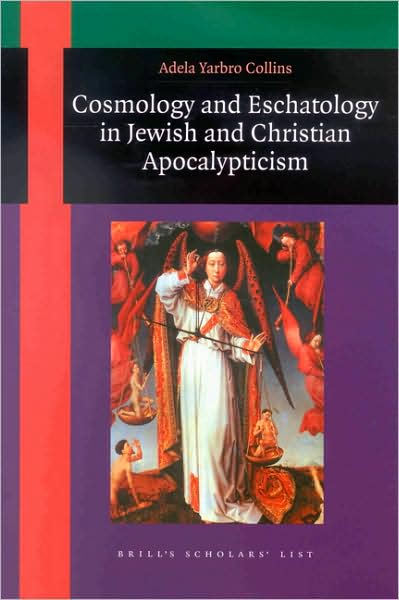 Adela Yarbro Collins

Cosmology and Eschatology in Jewish and Christian Apocalypticism

BRILL'S SCHOLARS' LIST